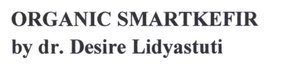 ORGANIC SMARTKEFIR
by dr. Desire Lidyastuti